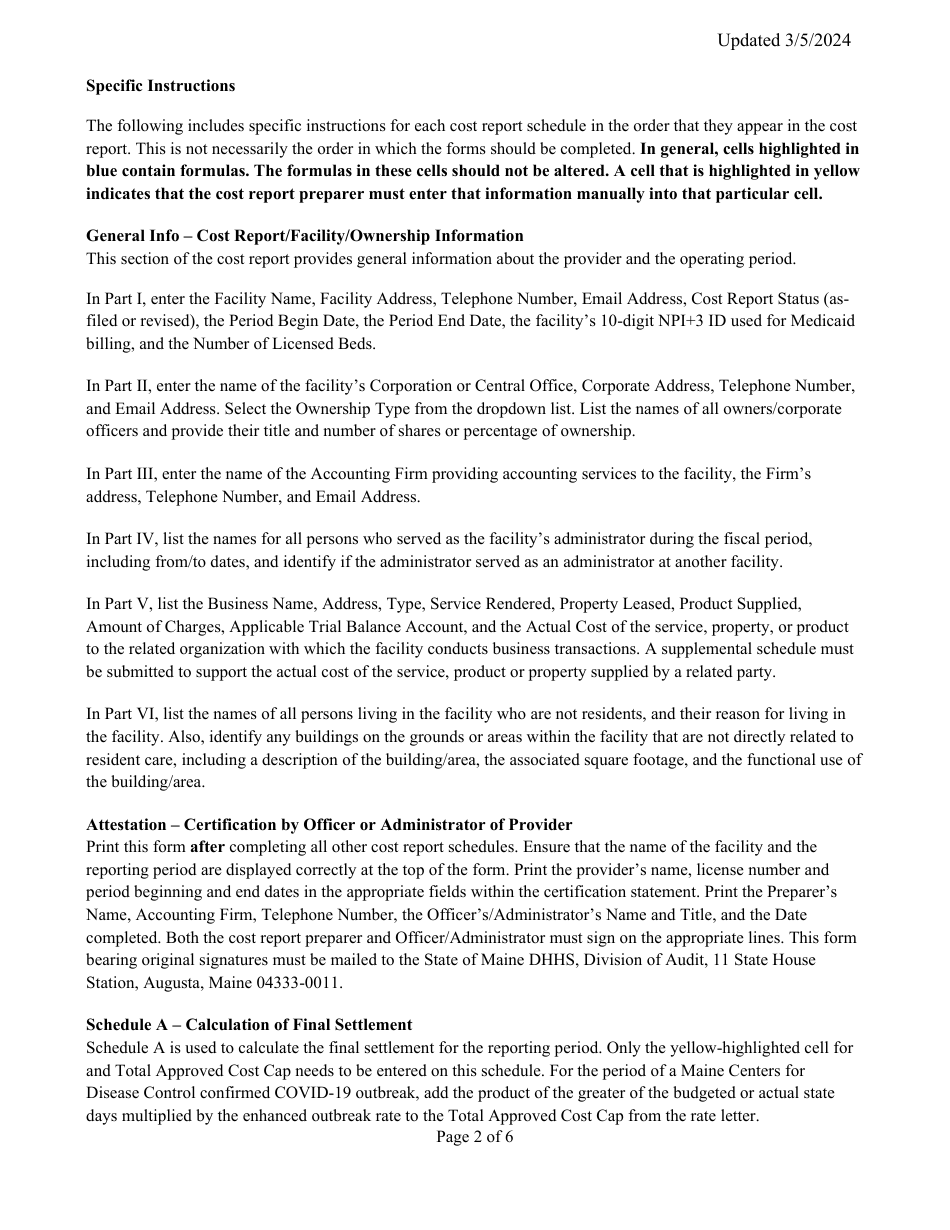 Updated 3/5/2024

Specific Instructions

The following includes specific instructions for each cost report schedule in the order that they appear in the cost report. This is not necessarily the order in which the forms should be completed. In general, cells highlighted in blue contain formulas. The formulas in these cells should not be altered. A cell that is highlighted in yellow indicates that the cost report preparer must enter that information manually into that particular cell.

General Info – Cost Report/Facility/Ownership Information
This section of the cost report provides general information about the provider and the operating period.

In Part I, enter the Facility Name, Facility Address, Telephone Number, Email Address, Cost Report Status (as-filed or revised), the Period Begin Date, the Period End Date, the facility's 10-digit NPI+3 ID used for Medicaid billing, and the Number of Licensed Beds.

In Part II, enter the name of the facility's Corporation or Central Office, Corporate Address, Telephone Number, and Email Address. Select the Ownership Type from the dropdown list. List the names of all owners/corporate officers and provide their title and number of shares or percentage of ownership.

In Part III, enter the name of the Accounting Firm providing accounting services to the facility, the Firm's address, Telephone Number, and Email Address.

In Part IV, list the names for all persons who served as the facility's administrator during the fiscal period, including from/to dates, and identify if the administrator served as an administrator at another facility.

In Part V, list the Business Name, Address, Type, Service Rendered, Property Leased, Product Supplied, Amount of Charges, Applicable Trial Balance Account, and the Actual Cost of the service, property, or product to the related organization with which the facility conducts business transactions. A supplemental schedule must be submitted to support the actual cost of the service, product or property supplied by a related party.

In Part VI, list the names of all persons living in the facility who are not residents, and their reason for living in the facility. Also, identify any buildings on the grounds or areas within the facility that are not directly related to resident care, including a description of the building/area, the associated square footage, and the functional use of the building/area.

Attestation – Certification by Officer or Administrator of Provider
Print this form after completing all other cost report schedules. Ensure that the name of the facility and the reporting period are displayed correctly at the top of the form. Print the provider's name, license number and period beginning and end dates in the appropriate fields within the certification statement. Print the Preparer's Name, Accounting Firm, Telephone Number, the Officer's/Administrator's Name and Title, and the Date completed. Both the cost report preparer and Officer/Administrator must sign on the appropriate lines. This form bearing original signatures must be mailed to the State of Maine DHHS, Division of Audit, 11 State House Station, Augusta, Maine 04333-0011.

Schedule A – Calculation of Final Settlement
Schedule A is used to calculate the final settlement for the reporting period. Only the yellow-highlighted cell for and Total Approved Cost Cap needs to be entered on this schedule. For the period of a Maine Centers for Disease Control confirmed COVID-19 outbreak, add the product of the greater of the budgeted or actual state days multiplied by the enhanced outbreak rate to the Total Approved Cost Cap from the rate letter.

Page 2 of 6